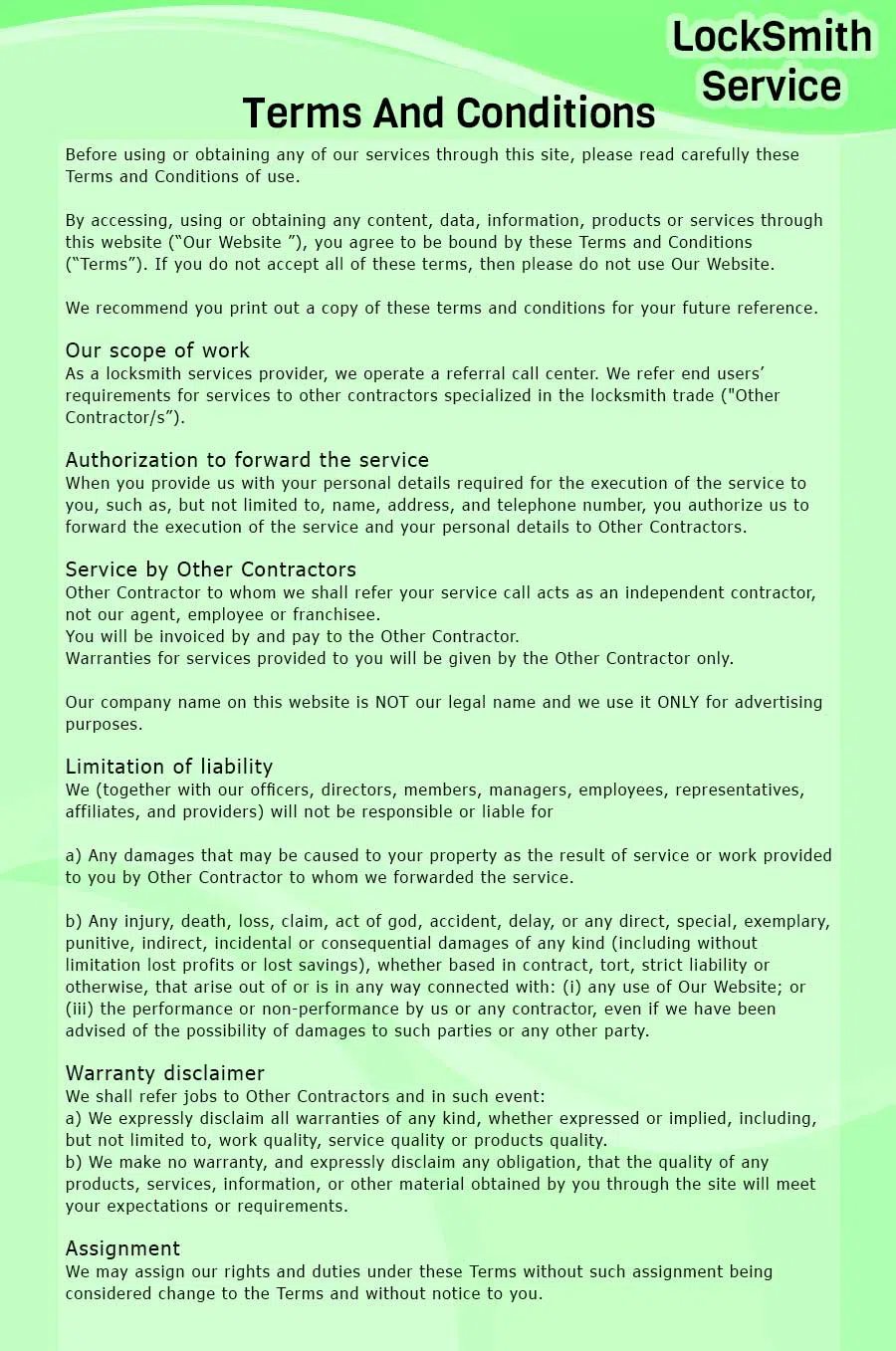 LockSmith Service

Terms And Conditions

Before using or obtaining any of our services through this site, please read carefully these Terms and Conditions of use.

By accessing, using or obtaining any content, data, information, products or services through this website (“Our Website ”), you agree to be bound by these Terms and Conditions (“Terms”). If you do not accept all of these terms, then please do not use Our Website.

We recommend you print out a copy of these terms and conditions for your future reference.

Our scope of work
As a locksmith services provider, we operate a referral call center. We refer end users’ requirements for services to other contractors specialized in the locksmith trade ("Other Contractor/s”).

Authorization to forward the service
When you provide us with your personal details required for the execution of the service to you, such as, but not limited to, name, address, and telephone number, you authorize us to forward the execution of the service and your personal details to Other Contractors.

Service by Other Contractors
Other Contractor to whom we shall refer your service call acts as an independent contractor, not our agent, employee or franchisee.
You will be invoiced by and pay to the Other Contractor.
Warranties for services provided to you will be given by the Other Contractor only.

Our company name on this website is NOT our legal name and we use it ONLY for advertising purposes.

Limitation of liability
We (together with our officers, directors, members, managers, employees, representatives, affiliates, and providers) will not be responsible or liable for

a) Any damages that may be caused to your property as the result of service or work provided to you by Other Contractor to whom we forwarded the service.

b) Any injury, death, loss, claim, act of god, accident, delay, or any direct, special, exemplary, punitive, indirect, incidental or consequential damages of any kind (including without limitation lost profits or lost savings), whether based in contract, tort, strict liability or otherwise, that arise out of or is in any way connected with: (i) any use of Our Website; or (iii) the performance or non-performance by us or any contractor, even if we have been advised of the possibility of damages to such parties or any other party.

Warranty disclaimer
We shall refer jobs to Other Contractors and in such event:
a) We expressly disclaim all warranties of any kind, whether expressed or implied, including, but not limited to, work quality, service quality or products quality.
b) We make no warranty, and expressly disclaim any obligation, that the quality of any products, services, information, or other material obtained by you through the site will meet your expectations or requirements.

Assignment
We may assign our rights and duties under these Terms without such assignment being considered change to the Terms and without notice to you.